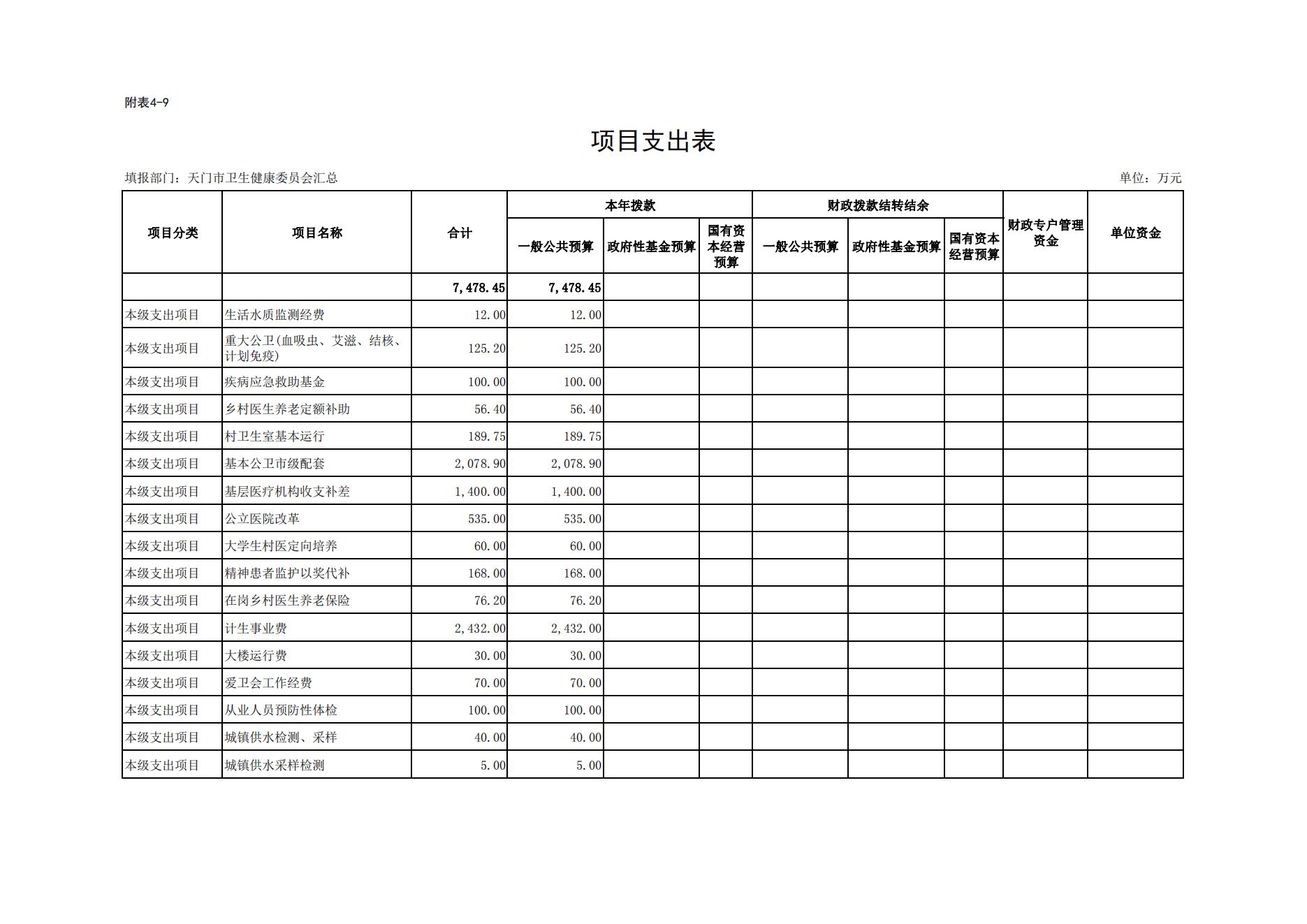 附表4-9

项目支出表

填报部门：天门市卫生健康委员会汇总

单位：万元

| 项目分类 | 项目名称 | 合计 | 本年拨款 一般公共预算 | 本年拨款 政府性基金预算 | 本年拨款 国有资本经营预算 | 财政拨款结转结余 一般公共预算 | 财政拨款结转结余 政府性基金预算 | 财政拨款结转结余 国有资本经营预算 | 财政专户管理资金 | 单位资金 |
|---|---|---|---|---|---|---|---|---|---|---|
| | | 7,478.45 | 7,478.45 | | | | | | | |
| 本级支出项目 | 生活水质监测经费 | 12.00 | 12.00 | | | | | | | |
| 本级支出项目 | 重大公卫(血吸虫、艾滋、结核、计划免疫) | 125.20 | 125.20 | | | | | | | |
| 本级支出项目 | 疾病应急救助基金 | 100.00 | 100.00 | | | | | | | |
| 本级支出项目 | 乡村医生养老定额补助 | 56.40 | 56.40 | | | | | | | |
| 本级支出项目 | 村卫生室基本运行 | 189.75 | 189.75 | | | | | | | |
| 本级支出项目 | 基本公卫市级配套 | 2,078.90 | 2,078.90 | | | | | | | |
| 本级支出项目 | 基层医疗机构收支补差 | 1,400.00 | 1,400.00 | | | | | | | |
| 本级支出项目 | 公立医院改革 | 535.00 | 535.00 | | | | | | | |
| 本级支出项目 | 大学生村医定向培养 | 60.00 | 60.00 | | | | | | | |
| 本级支出项目 | 精神患者监护以奖代补 | 168.00 | 168.00 | | | | | | | |
| 本级支出项目 | 在岗乡村医生养老保险 | 76.20 | 76.20 | | | | | | | |
| 本级支出项目 | 计生事业费 | 2,432.00 | 2,432.00 | | | | | | | |
| 本级支出项目 | 大楼运行费 | 30.00 | 30.00 | | | | | | | |
| 本级支出项目 | 爱卫会工作经费 | 70.00 | 70.00 | | | | | | | |
| 本级支出项目 | 从业人员预防性体检 | 100.00 | 100.00 | | | | | | | |
| 本级支出项目 | 城镇供水检测、采样 | 40.00 | 40.00 | | | | | | | |
| 本级支出项目 | 城镇供水采样检测 | 5.00 | 5.00 | | | | | | | |